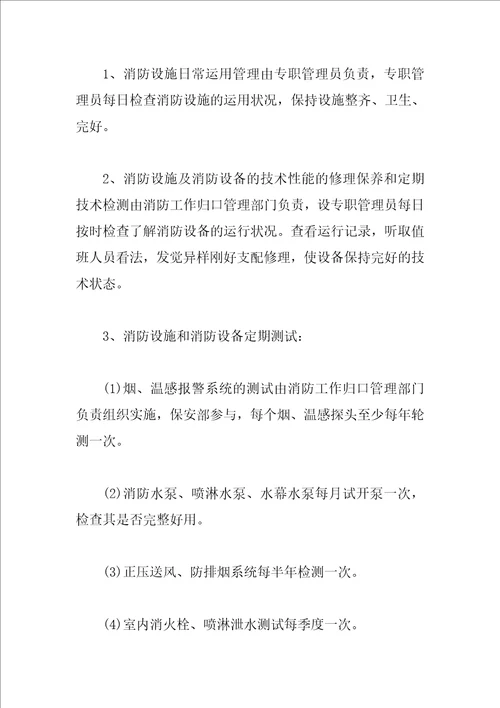 1、消防设施日常运用管理由专职管理员负责，专职管理员每日检查消防设施的运用状况，保持设施整齐、卫生、完好。

2、消防设施及消防设备的技术性能的修理保养和定期技术检测由消防工作归口管理部门负责，设专职管理员每日按时检查了解消防设备的运行状况。查看运行记录，听取值班人员看法，发觉异样刚好支配修理，使设备保持完好的技术状态。

3、消防设施和消防设备定期测试：

(1)烟、温感报警系统的测试由消防工作归口管理部门负责组织实施，保安部参与，每个烟、温感探头至少每年轮测一次。

(2)消防水泵、喷淋水泵、水幕水泵每月试开泵一次，检查其是否完整好用。

(3)正压送风、防排烟系统每半年检测一次。

(4)室内消火栓、喷淋泄水测试每季度一次。